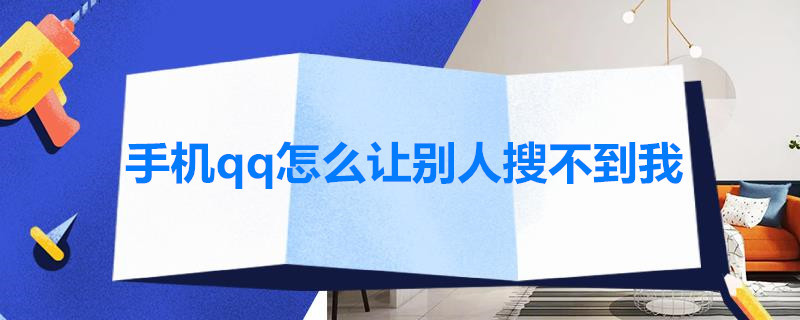 手机qq怎么让别人搜不到我